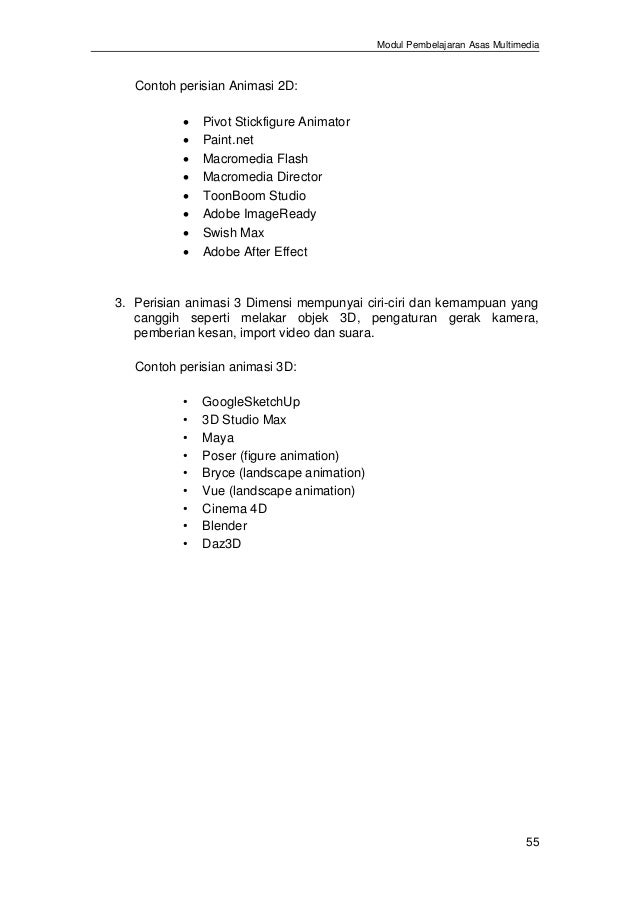 Modul Pembelajaran Asas Multimedia

Contoh perisian Animasi 2D:

- Pivot Stickfigure Animator
- Paint.net
- Macromedia Flash
- Macromedia Director
- ToonBoom Studio
- Adobe ImageReady
- Swish Max
- Adobe After Effect

3. Perisian animasi 3 Dimensi mempunyai ciri-ciri dan kemampuan yang canggih seperti melakar objek 3D, pengaturan gerak kamera, pemberian kesan, import video dan suara.

Contoh perisian animasi 3D:

- GoogleSketchUp
- 3D Studio Max
- Maya
- Poser (figure animation)
- Bryce (landscape animation)
- Vue (landscape animation)
- Cinema 4D
- Blender
- Daz3D

55